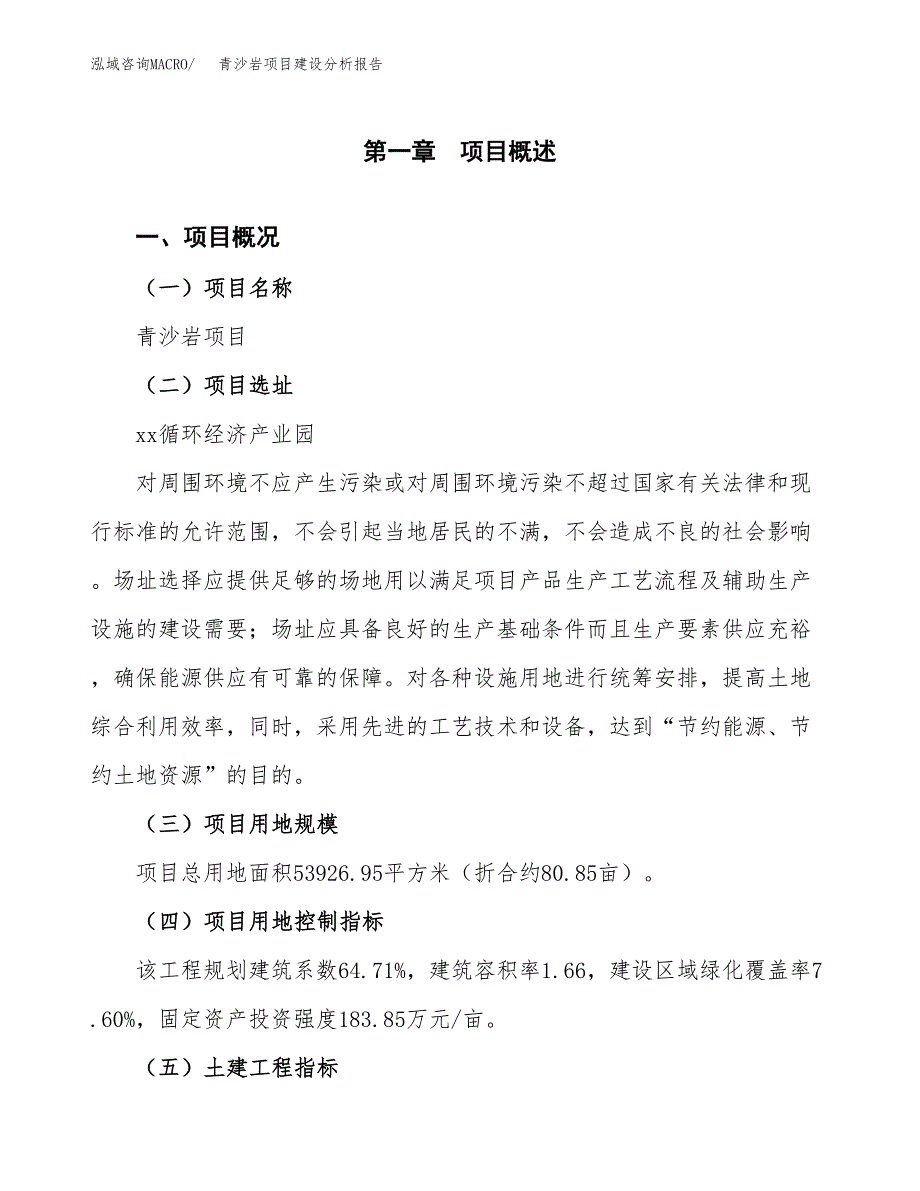 泓域咨询MACRO/　青沙岩项目建设分析报告

第一章　项目概述

一、项目概况

（一）项目名称

青沙岩项目

（二）项目选址

xx循环经济产业园

对周围环境不应产生污染或对周围环境污染不超过国家有关法律和现行标准的允许范围，不会引起当地居民的不满，不会造成不良的社会影响。场址选择应提供足够的场地用以满足项目产品生产工艺流程及辅助生产设施的建设需要；场址应具备良好的生产基础条件而且生产要素供应充裕，确保能源供应有可靠的保障。对各种设施用地进行统筹安排，提高土地综合利用效率，同时，采用先进的工艺技术和设备，达到“节约能源、节约土地资源”的目的。

（三）项目用地规模

项目总用地面积53926.95平方米（折合约80.85亩）。

（四）项目用地控制指标

该工程规划建筑系数64.71%，建筑容积率1.66，建设区域绿化覆盖率7.60%，固定资产投资强度183.85万元/亩。

（五）土建工程指标